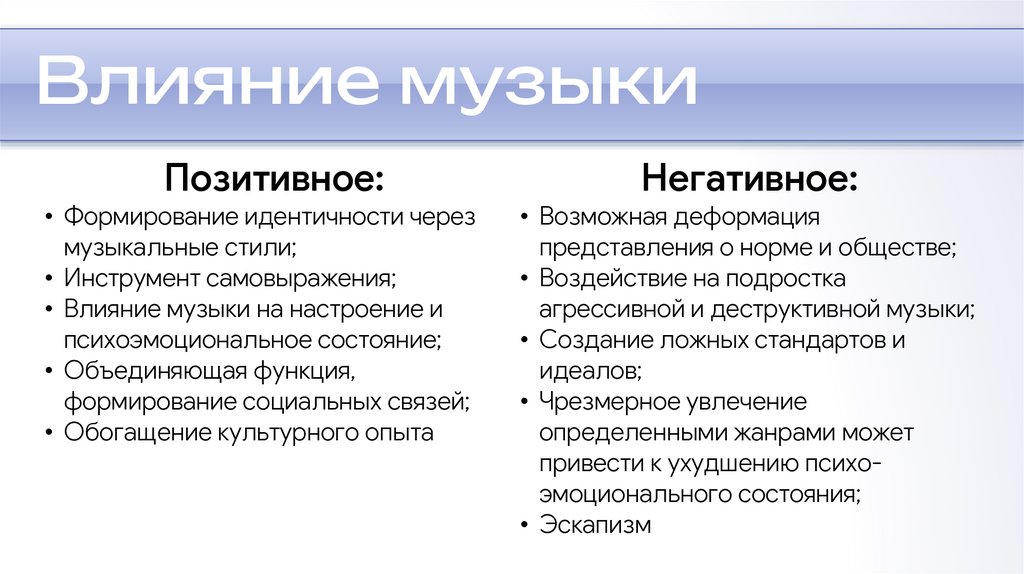 Влияние музыки

Позитивное:

• Формирование идентичности через музыкальные стили;
• Инструмент самовыражения;
• Влияние музыки на настроение и психоэмоциональное состояние;
• Объединяющая функция, формирование социальных связей;
• Обогащение культурного опыта

Негативное:

• Возможная деформация представления о норме и обществе;
• Воздействие на подростка агрессивной и деструктивной музыки;
• Создание ложных стандартов и идеалов;
• Чрезмерное увлечение определенными жанрами может привести к ухудшению психо-эмоционального состояния;
• Эскапизм